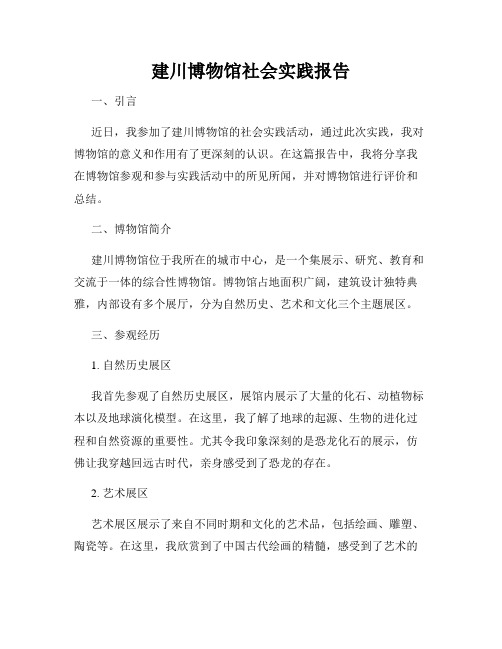 建川博物馆社会实践报告

一、引言

近日，我参加了建川博物馆的社会实践活动，通过此次实践，我对博物馆的意义和作用有了更深刻的认识。在这篇报告中，我将分享我在博物馆参观和参与实践活动中的所见所闻，并对博物馆进行评价和总结。

二、博物馆简介

建川博物馆位于我所在的城市中心，是一个集展示、研究、教育和交流于一体的综合性博物馆。博物馆占地面积广阔，建筑设计独特典雅，内部设有多个展厅，分为自然历史、艺术和文化三个主题展区。

三、参观经历

1. 自然历史展区

我首先参观了自然历史展区，展馆内展示了大量的化石、动植物标本以及地球演化模型。在这里，我了解了地球的起源、生物的进化过程和自然资源的重要性。尤其令我印象深刻的是恐龙化石的展示，仿佛让我穿越回远古时代，亲身感受到了恐龙的存在。

2. 艺术展区

艺术展区展示了来自不同时期和文化的艺术品，包括绘画、雕塑、陶瓷等。在这里，我欣赏到了中国古代绘画的精髓，感受到了艺术的